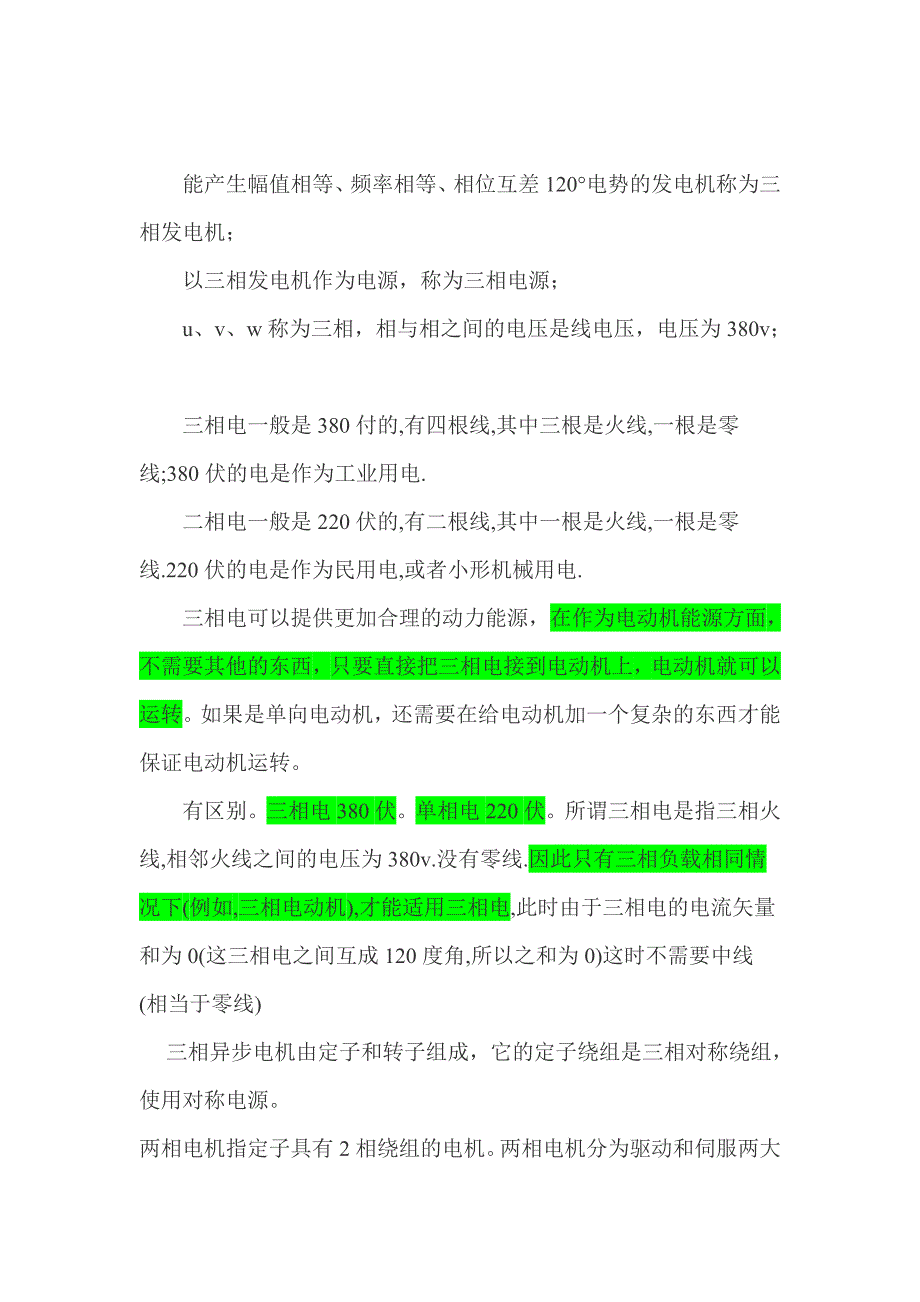 能产生幅值相等、频率相等、相位互差 120°电势的发电机称为三相发电机；

以三相发电机作为电源，称为三相电源；

u、v、w 称为三相，相与相之间的电压是线电压，电压为 380v；

三相电一般是 380 付的,有四根线,其中三根是火线,一根是零线;380 伏的电是作为工业用电.

二相电一般是 220 伏的,有二根线,其中一根是火线,一根是零线.220 伏的电是作为民用电,或者小形机械用电.

三相电可以提供更加合理的动力能源，在作为电动机能源方面，不需要其他的东西，只要直接把三相电接到电动机上，电动机就可以运转。如果是单向电动机，还需要在给电动机加一个复杂的东西才能保证电动机运转。

有区别。三相电 380 伏。单相电 220 伏。所谓三相电是指三相火线,相邻火线之间的电压为 380v.没有零线.因此只有三相负载相同情况下(例如,三相电动机),才能适用三相电,此时由于三相电的电流矢量和为 0(这三相电之间互成 120 度角,所以之和为 0)这时不需要中线(相当于零线)

三相异步电机由定子和转子组成，它的定子绕组是三相对称绕组，使用对称电源。

两相电机指定子具有 2 相绕组的电机。两相电机分为驱动和伺服两大